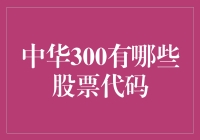 中华300有哪些股票代码